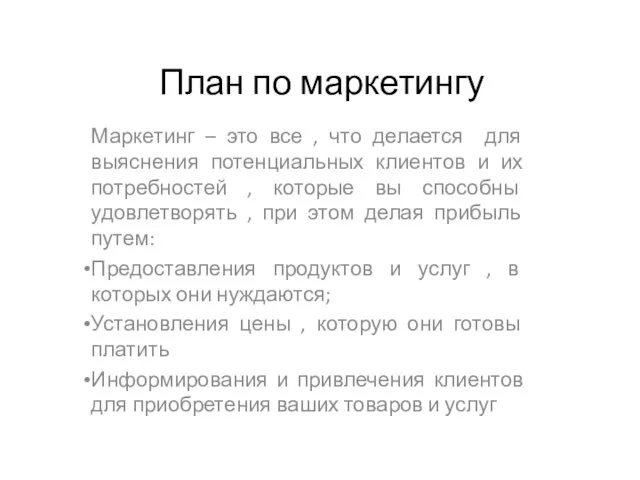 План по маркетингу

Маркетинг – это все , что делается для выяснения потенциальных клиентов и их потребностей , которые вы способны удовлетворять , при этом делая прибыль путем:

•Предоставления продуктов и услуг , в которых они нуждаются;

•Установления цены , которую они готовы платить

•Информирования и привлечения клиентов для приобретения ваших товаров и услуг